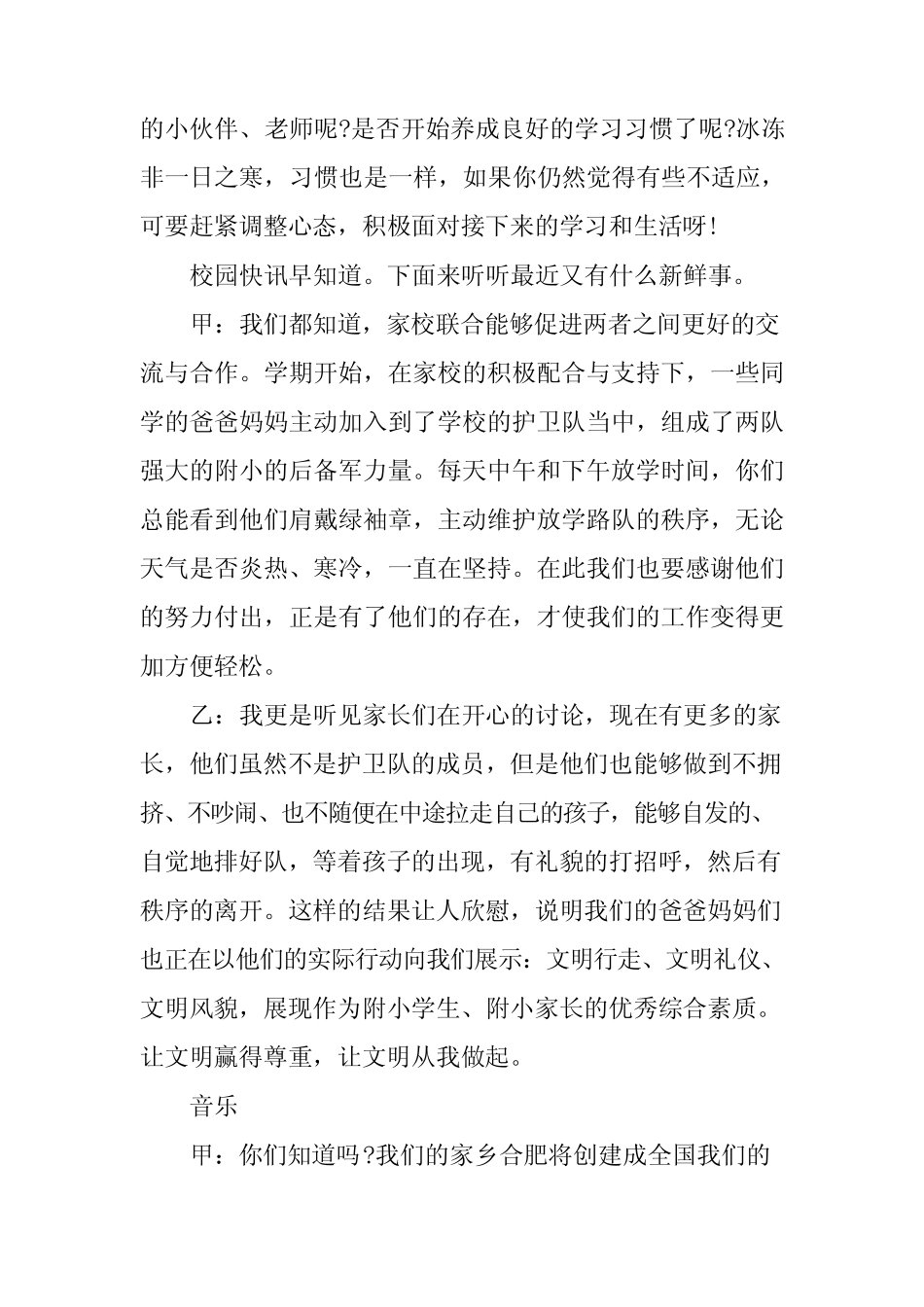 的小伙伴、老师呢?是否开始养成良好的学习习惯了呢?冰冻非一日之寒，习惯也是一样，如果你仍然觉得有些不适应，可要赶紧调整心态，积极面对接下来的学习和生活呀!

校园快讯早知道。下面来听听最近又有什么新鲜事。

甲：我们都知道，家校联合能够促进两者之间更好的交流与合作。学期开始，在家校的积极配合与支持下，一些同学的爸爸妈妈主动加入到了学校的护卫队当中，组成了两队强大的附小的后备军力量。每天中午和下午放学时间，你们总能看到他们肩戴绿袖章，主动维护放学路队的秩序，无论天气是否炎热、寒冷，一直在坚持。在此我们也要感谢他们的努力付出，正是有了他们的存在，才使我们的工作变得更加方便轻松。

乙：我更是听见家长们在开心的讨论，现在有更多的家长，他们虽然不是护卫队的成员，但是他们也能够做到不拥挤、不吵闹、也不随便在中途拉走自己的孩子，能够自发的、自觉地排好队，等着孩子的出现，有礼貌的打招呼，然后有秩序的离开。这样的结果让人欣慰，说明我们的爸爸妈妈们也正在以他们的实际行动向我们展示：文明行走、文明礼仪、文明风貌，展现作为附小学生、附小家长的优秀综合素质。让文明赢得尊重，让文明从我做起。

音乐

甲：你们知道吗?我们的家乡合肥将创建成全国我们的